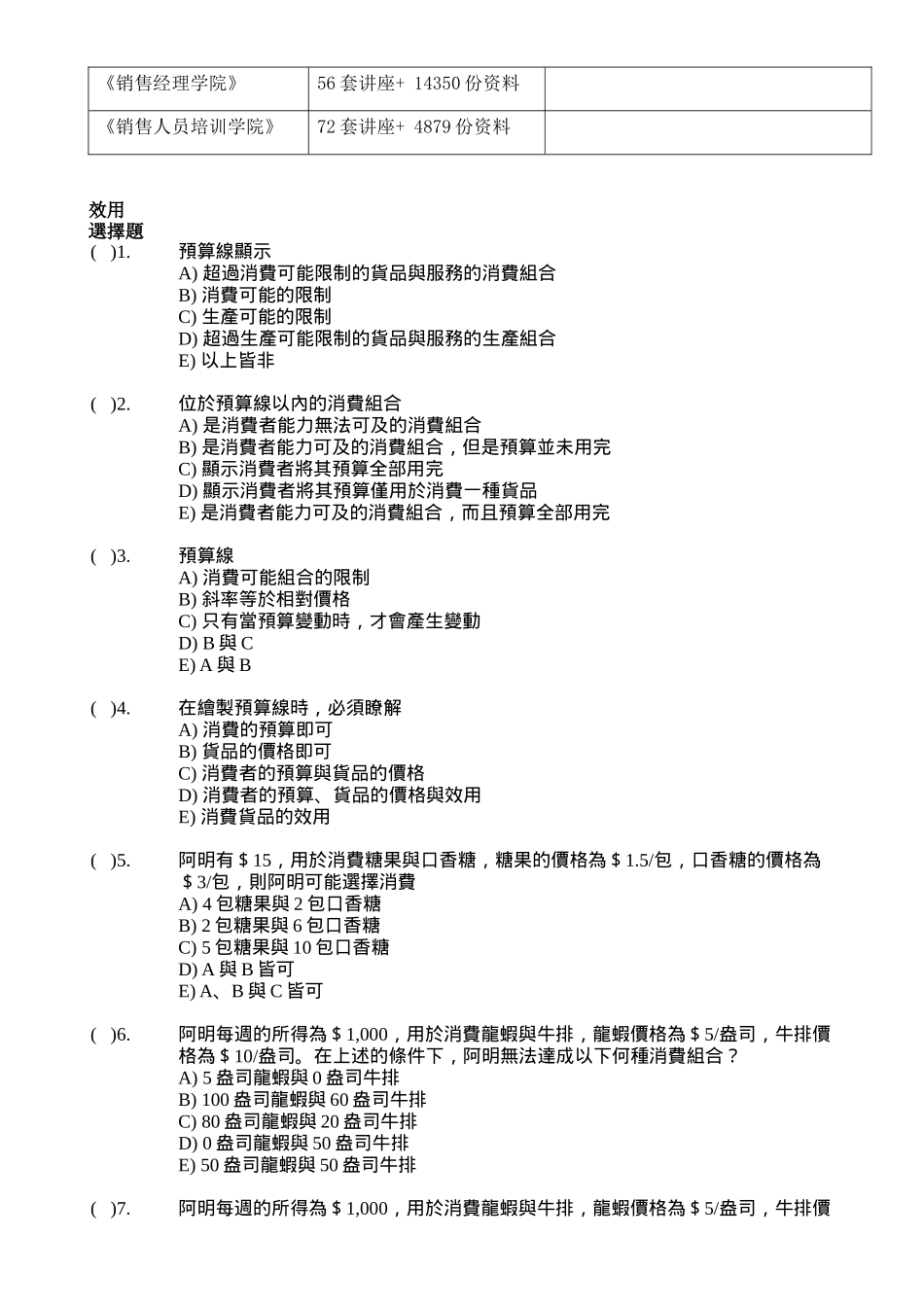 | 《销售经理学院》 | 56 套讲座+ 14350 份资料 | |
|---|---|---|
| 《销售人员培训学院》 | 72 套讲座+ 4879 份资料 | |

效用
選擇題
( )1. 預算線顯示
A) 超過消費可能限制的貨品與服務的消費組合
B) 消費可能的限制
C) 生產可能的限制
D) 超過生產可能限制的貨品與服務的生產組合
E) 以上皆非

( )2. 位於預算線以內的消費組合
A) 是消費者能力無法可及的消費組合
B) 是消費者能力可及的消費組合，但是預算並未用完
C) 顯示消費者將其預算全部用完
D) 顯示消費者將其預算僅用於消費一種貨品
E) 是消費者能力可及的消費組合，而且預算全部用完

( )3. 預算線
A) 消費可能組合的限制
B) 斜率等於相對價格
C) 只有當預算變動時，才會產生變動
D) B 與 C
E) A 與 B

( )4. 在繪製預算線時，必須瞭解
A) 消費的預算即可
B) 貨品的價格即可
C) 消費者的預算與貨品的價格
D) 消費者的預算、貨品的價格與效用
E) 消費貨品的效用

( )5. 阿明有＄15，用於消費糖果與口香糖，糖果的價格為＄1.5/包，口香糖的價格為＄3/包，則阿明可能選擇消費
A) 4 包糖果與 2 包口香糖
B) 2 包糖果與 6 包口香糖
C) 5 包糖果與 10 包口香糖
D) A 與 B 皆可
E) A、B 與 C 皆可

( )6. 阿明每週的所得為＄1,000，用於消費龍蝦與牛排，龍蝦價格為＄5/盎司，牛排價格為＄10/盎司。在上述的條件下，阿明無法達成以下何種消費組合？
A) 5 盎司龍蝦與 0 盎司牛排
B) 100 盎司龍蝦與 60 盎司牛排
C) 80 盎司龍蝦與 20 盎司牛排
D) 0 盎司龍蝦與 50 盎司牛排
E) 50 盎司龍蝦與 50 盎司牛排

( )7. 阿明每週的所得為＄1,000，用於消費龍蝦與牛排，龍蝦價格為＄5/盎司，牛排價